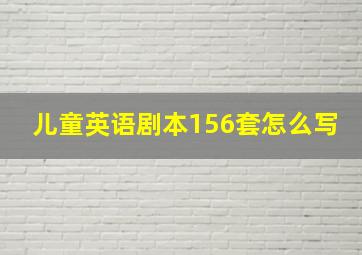 儿童英语剧本156套怎么写